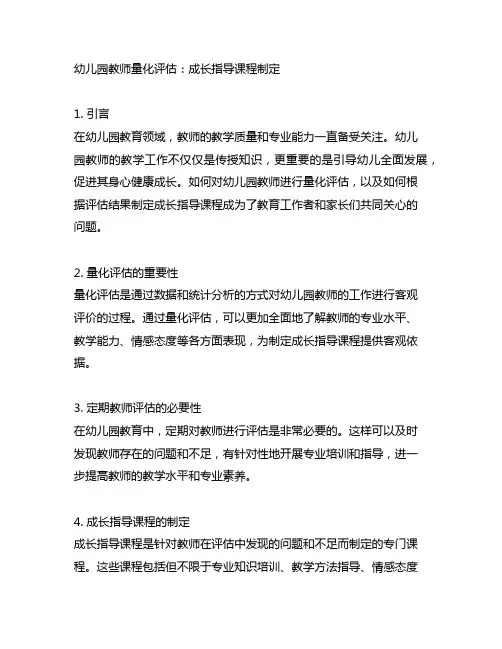 幼儿园教师量化评估：成长指导课程制定

1. 引言
在幼儿园教育领域，教师的教学质量和专业能力一直备受关注。幼儿园教师的教学工作不仅仅是传授知识，更重要的是引导幼儿全面发展，促进其身心健康成长。如何对幼儿园教师进行量化评估，以及如何根据评估结果制定成长指导课程成为了教育工作者和家长们共同关心的问题。

2. 量化评估的重要性
量化评估是通过数据和统计分析的方式对幼儿园教师的工作进行客观评价的过程。通过量化评估，可以更加全面地了解教师的专业水平、教学能力、情感态度等各方面表现，为制定成长指导课程提供客观依据。

3. 定期教师评估的必要性
在幼儿园教育中，定期对教师进行评估是非常必要的。这样可以及时发现教师存在的问题和不足，有针对性地开展专业培训和指导，进一步提高教师的教学水平和专业素养。

4. 成长指导课程的制定
成长指导课程是针对教师在评估中发现的问题和不足而制定的专门课程。这些课程包括但不限于专业知识培训、教学方法指导、情感态度